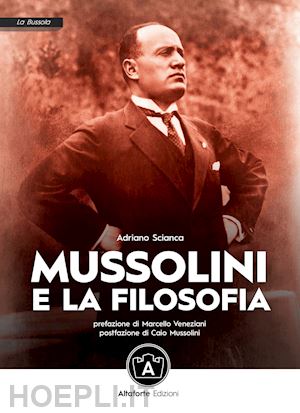 La Bussola

Adriano Scianca

MUSSOLINI
E LA FILOSOFIA

prefazione di Marcello Veneziani
postfazione di Caio Mussolini

A

Altaforte Edizioni

HOEPLI.IT